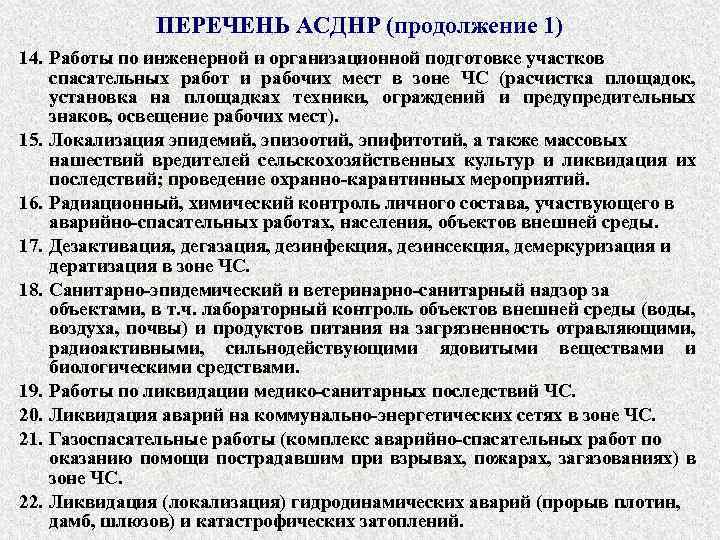 ПЕРЕЧЕНЬ АСДНР (продолжение 1)

14. Работы по инженерной и организационной подготовке участков спасательных работ и рабочих мест в зоне ЧС (расчистка площадок, установка на площадках техники, ограждений и предупредительных знаков, освещение рабочих мест).

15. Локализация эпидемий, эпизоотий, эпифитотий, а также массовых нашествий вредителей сельскохозяйственных культур и ликвидация их последствий; проведение охранно-карантинных мероприятий.

16. Радиационный, химический контроль личного состава, участвующего в аварийно-спасательных работах, населения, объектов внешней среды.

17. Дезактивация, дегазация, дезинфекция, дезинсекция, демеркуризация и дератизация в зоне ЧС.

18. Санитарно-эпидемический и ветеринарно-санитарный надзор за объектами, в т.ч. лабораторный контроль объектов внешней среды (воды, воздуха, почвы) и продуктов питания на загрязненность отравляющими, радиоактивными, сильнодействующими ядовитыми веществами и биологическими средствами.

19. Работы по ликвидации медико-санитарных последствий ЧС.

20. Ликвидация аварий на коммунально-энергетических сетях в зоне ЧС.

21. Газоспасательные работы (комплекс аварийно-спасательных работ по оказанию помощи пострадавшим при взрывах, пожарах, загазованиях) в зоне ЧС.

22. Ликвидация (локализация) гидродинамических аварий (прорыв плотин, дамб, шлюзов) и катастрофических затоплений.